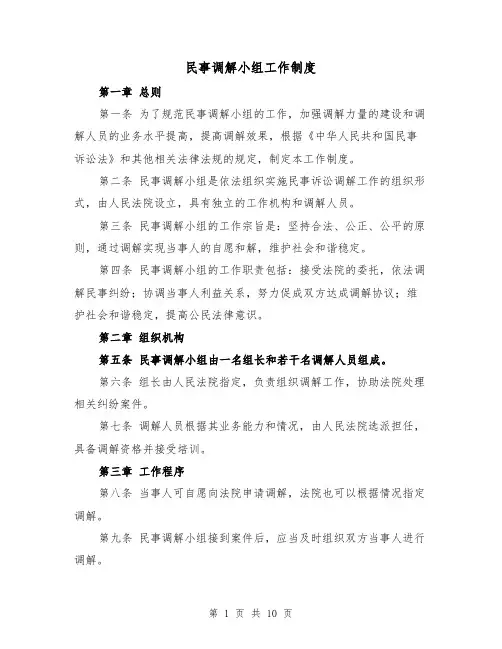 民事调解小组工作制度

第一章 总则

第一条 为了规范民事调解小组的工作，加强调解力量的建设和调解人员的业务水平提高，提高调解效果，根据《中华人民共和国民事诉讼法》和其他相关法律法规的规定，制定本工作制度。

第二条 民事调解小组是依法组织实施民事诉讼调解工作的组织形式，由人民法院设立，具有独立的工作机构和调解人员。

第三条 民事调解小组的工作宗旨是：坚持合法、公正、公平的原则，通过调解实现当事人的自愿和解，维护社会和谐稳定。

第四条 民事调解小组的工作职责包括：接受法院的委托，依法调解民事纠纷；协调当事人利益关系，努力促成双方达成调解协议；维护社会和谐稳定，提高公民法律意识。

第二章 组织机构

第五条 民事调解小组由一名组长和若干名调解人员组成。

第六条 组长由人民法院指定，负责组织调解工作，协助法院处理相关纠纷案件。

第七条 调解人员根据其业务能力和情况，由人民法院选派担任，具备调解资格并接受培训。

第三章 工作程序

第八条 当事人可自愿向法院申请调解，法院也可以根据情况指定调解。

第九条 民事调解小组接到案件后，应当及时组织双方当事人进行调解。

第 1 页 共 10 页